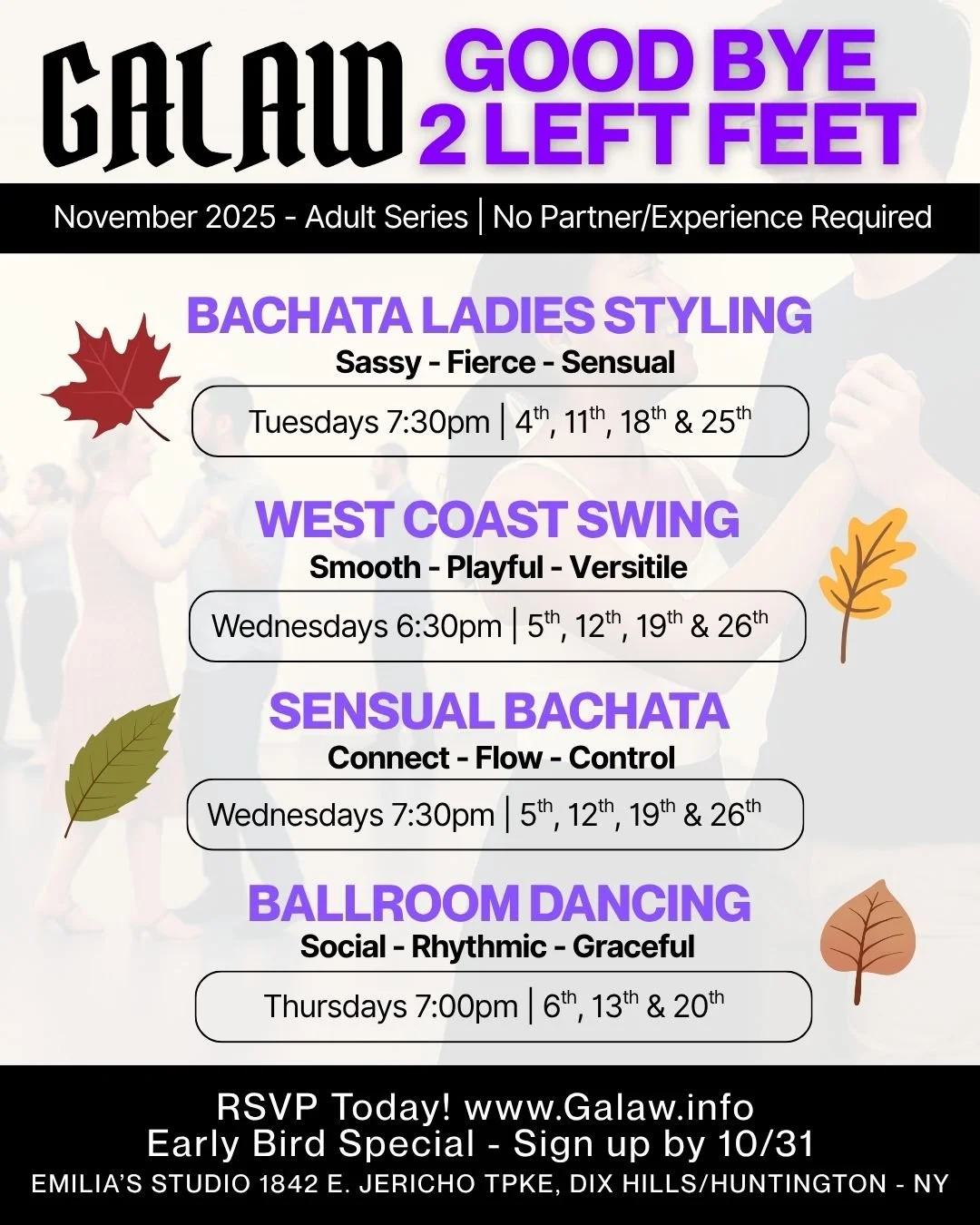 GALAW

GOOD BYE
2 LEFT FEET

November 2025 - Adult Series | No Partner/Experience Required

BACHATA LADIES STYLING
Sassy - Fierce - Sensual

Tuesdays 7:30pm | 4th, 11th, 18th & 25th

WEST COAST SWING
Smooth - Playful - Versitile

Wednesdays 6:30pm | 5th, 12th, 19th & 26th

SENSUAL BACHATA
Connect - Flow - Control

Wednesdays 7:30pm | 5th, 12th, 19th & 26th

BALLROOM DANCING
Social - Rhythmic - Graceful

Thursdays 7:00pm | 6th, 13th & 20th

RSVP Today! www.Galaw.info
Early Bird Special - Sign up by 10/31
EMILIA'S STUDIO 1842 E. JERICHO TPKE, DIX HILLS/HUNTINGTON - NY